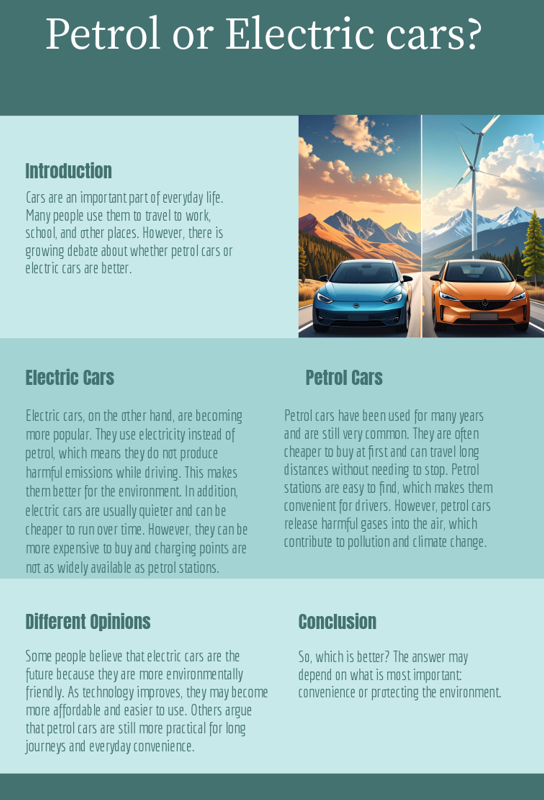 Petrol or Electric cars?

Introduction

Cars are an important part of everyday life. Many people use them to travel to work, school, and other places. However, there is growing debate about whether petrol cars or electric cars are better.

Electric Cars

Electric cars, on the other hand, are becoming more popular. They use electricity instead of petrol, which means they do not produce harmful emissions while driving. This makes them better for the environment. In addition, electric cars are usually quieter and can be cheaper to run over time. However, they can be more expensive to buy and charging points are not as widely available as petrol stations.

Petrol Cars

Petrol cars have been used for many years and are still very common. They are often cheaper to buy at first and can travel long distances without needing to stop. Petrol stations are easy to find, which makes them convenient for drivers. However, petrol cars release harmful gases into the air, which contribute to pollution and climate change.

Different Opinions

Some people believe that electric cars are the future because they are more environmentally friendly. As technology improves, they may become more affordable and easier to use. Others argue that petrol cars are still more practical for long journeys and everyday convenience.

Conclusion

So, which is better? The answer may depend on what is most important: convenience or protecting the environment.